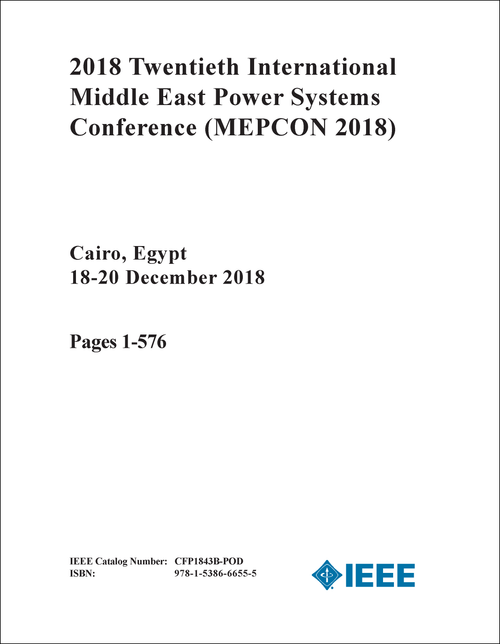 2018 Twentieth International Middle East Power Systems Conference (MEPCON 2018)

Cairo, Egypt
18-20 December 2018

Pages 1-576

IEEE Catalog Number: CFP1843B-POD
ISBN: 978-1-5386-6655-5

IEEE